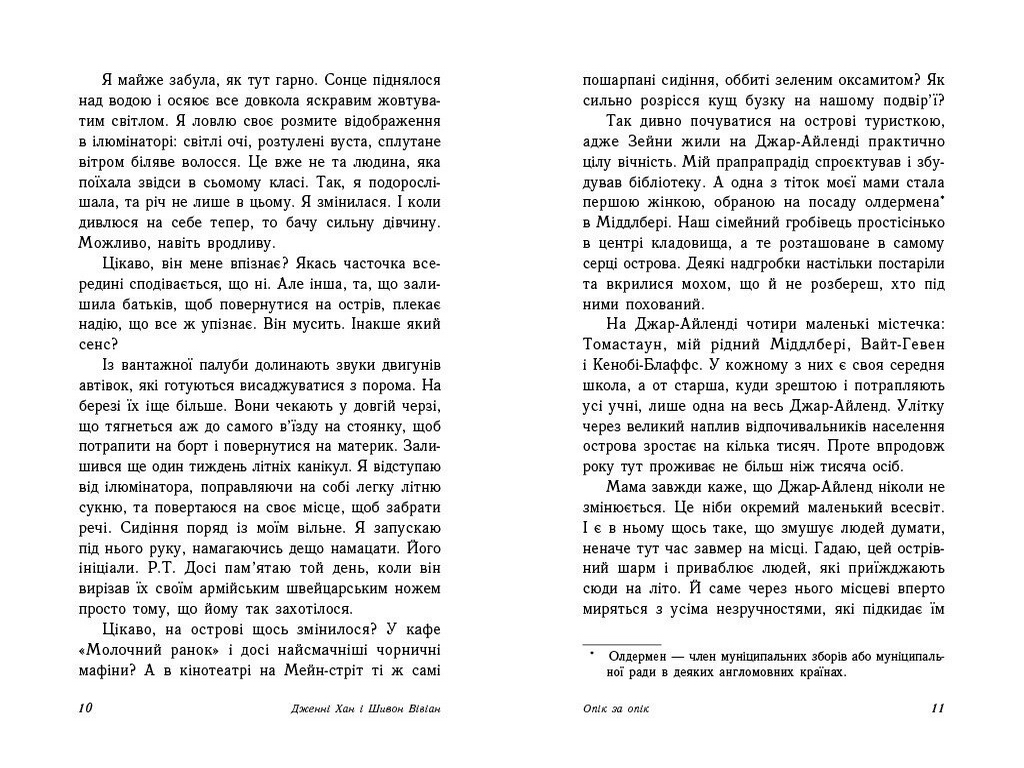 Я майже забула, як тут гарно. Сонце піднялося над водою і осяює все довкола яскравим жовтуватим світлом. Я ловлю своє розмите відображення в ілюмінаторі: світлі очі, розтулені вуста, сплутане вітром біляве волосся. Це вже не та людина, яка поїхала звідси в сьомому класі. Так, я подорослішала, та річ не лише в цьому. Я змінилася. І коли дивлюся на себе тепер, то бачу сильну дівчину. Можливо, навіть вродливу.

Цікаво, він мене впізнає? Якась часточка всередині сподівається, що ні. Але інша, та, що залишила батьків, щоб повернутися на острів, плекає надію, що все ж упізнає. Він мусить. Інакше який сенс?

Із вантажної палуби долинають звуки двигунів автівок, які готуються висаджуватися з порома. На березі їх іще більше. Вони чекають у довгій черзі, що тягнеться аж до самого в'їзду на стоянку, щоб потрапити на борт і повернутися на материк. Залишився ще один тиждень літніх канікул. Я відступаю від ілюмінатора, поправляючи на собі легку літню сукню, та повертаюся на своє місце, щоб забрати речі. Сидіння поряд із моїм вільне. Я запускаю під нього руку, намагаючись дещо намацати. Його ініціали. Р.Т. Досі пам'ятаю той день, коли він вирізав їх своїм армійським швейцарським ножем просто тому, що йому так захотілося.

Цікаво, на острові щось змінилося? У кафе «Молочний ранок» і досі найсмачніші чорничні мафіни? А в кінотеатрі на Мейн-стріт ті ж самі

10 Дженні Хан і Шивон Вівіан

пошарпані сидіння, оббиті зеленим оксамитом? Як сильно розрісся кущ бузку на нашому подвір'ї?

Так дивно почуватися на острові туристкою, адже Зейни жили на Джар-Айленді практично цілу вічність. Мій прапрапрадід спроєктував і збудував бібліотеку. А одна з тіток моєї мами стала першою жінкою, обраною на посаду олдермена* в Міддлбері. Наш сімейний гробівець простісінько в центрі кладовища, а те розташоване в самому серці острова. Деякі надгробки настільки постаріли та вкрилися мохом, що й не розбереш, хто під ними похований.

На Джар-Айленді чотири маленькі містечка: Томастаун, мій рідний Міддлбері, Вайт-Гевен і Кенобі-Блаффс. У кожному з них є своя середня школа, а от старша, куди зрештою і потрапляють усі учні, лише одна на весь Джар-Айленд. Улітку через великий наплив відпочивальників населення острова зростає на кілька тисяч. Проте впродовж року тут проживає не більш ніж тисяча осіб.

Мама завжди каже, що Джар-Айленд ніколи не змінюється. Це ніби окремий маленький всесвіт. І є в ньому щось таке, що змушує людей думати, неначе тут час завмер на місці. Гадаю, цей острівний шарм і приваблює людей, які приїжджають сюди на літо. Й саме через нього місцеві вперто миряться з усіма незручностями, які підкидає їм

* Олдермен — член муніципальних зборів або муніципальної ради в деяких англомовних країнах.

Опік за опік 11